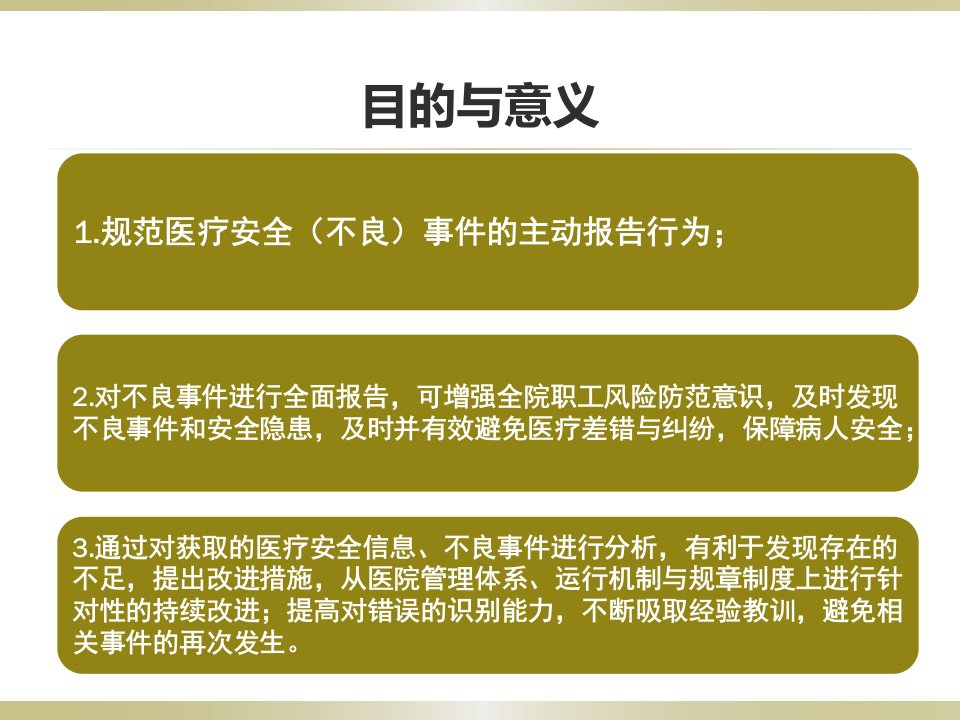 目的与意义

1.规范医疗安全（不良）事件的主动报告行为；

2.对不良事件进行全面报告，可增强全院职工风险防范意识，及时发现不良事件和安全隐患，及时并有效避免医疗差错与纠纷，保障病人安全；

3.通过对获取的医疗安全信息、不良事件进行分析，有利于发现存在的不足，提出改进措施，从医院管理体系、运行机制与规章制度上进行针对性的持续改进；提高对错误的识别能力，不断吸取经验教训，避免相关事件的再次发生。